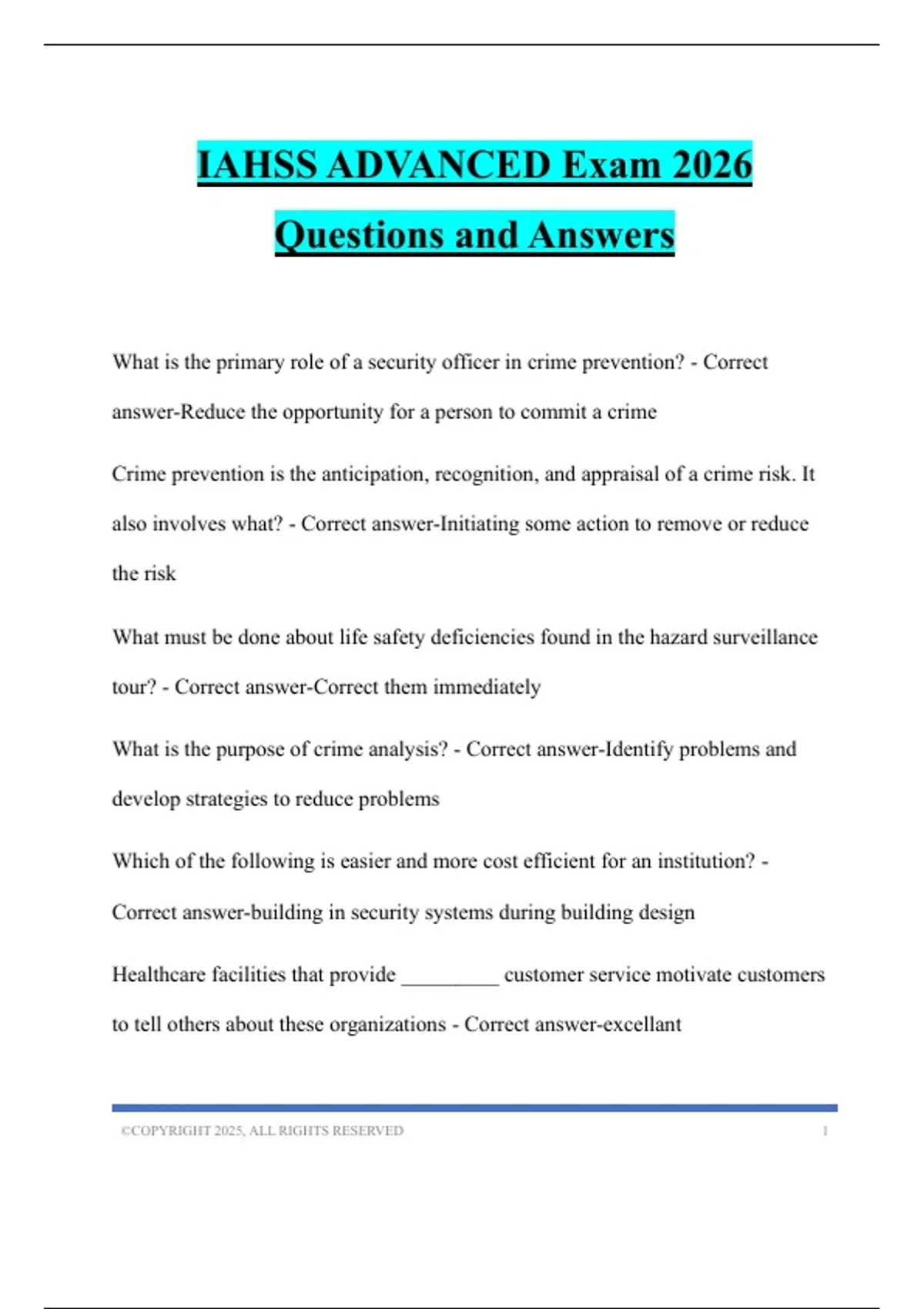 IAHSS ADVANCED Exam 2026 Questions and Answers

What is the primary role of a security officer in crime prevention? - Correct answer-Reduce the opportunity for a person to commit a crime

Crime prevention is the anticipation, recognition, and appraisal of a crime risk. It also involves what? - Correct answer-Initiating some action to remove or reduce the risk

What must be done about life safety deficiencies found in the hazard surveillance tour? - Correct answer-Correct them immediately

What is the purpose of crime analysis? - Correct answer-Identify problems and develop strategies to reduce problems

Which of the following is easier and more cost efficient for an institution? - Correct answer-building in security systems during building design

Healthcare facilities that provide _________ customer service motivate customers to tell others about these organizations - Correct answer-excellant

©COPYRIGHT 2025, ALL RIGHTS RESERVED 1